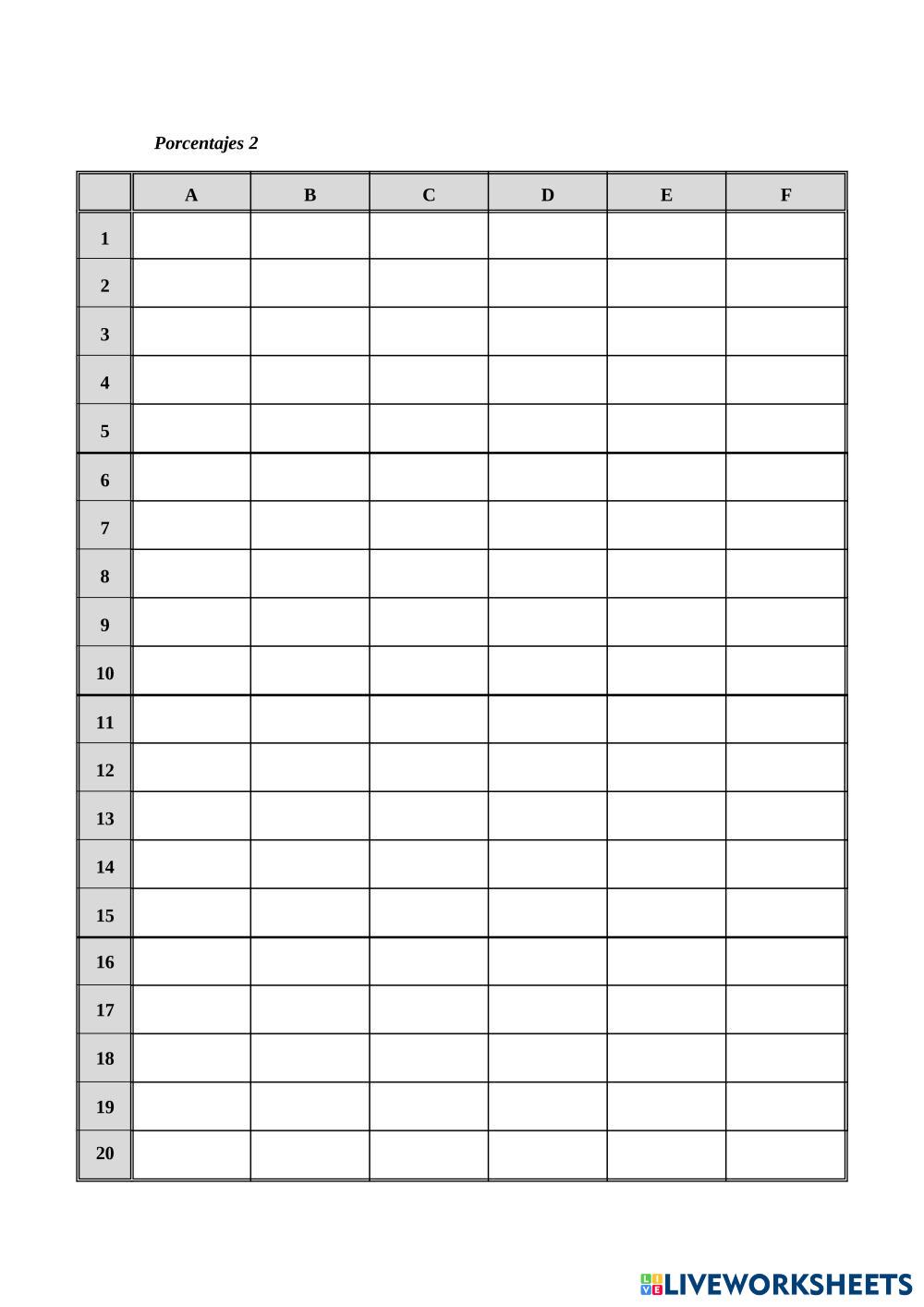 Porcentajes 2

|  | A | B | C | D | E | F |
|---|---|---|---|---|---|---|
| 1 |  |  |  |  |  |  |
| 2 |  |  |  |  |  |  |
| 3 |  |  |  |  |  |  |
| 4 |  |  |  |  |  |  |
| 5 |  |  |  |  |  |  |
| 6 |  |  |  |  |  |  |
| 7 |  |  |  |  |  |  |
| 8 |  |  |  |  |  |  |
| 9 |  |  |  |  |  |  |
| 10 |  |  |  |  |  |  |
| 11 |  |  |  |  |  |  |
| 12 |  |  |  |  |  |  |
| 13 |  |  |  |  |  |  |
| 14 |  |  |  |  |  |  |
| 15 |  |  |  |  |  |  |
| 16 |  |  |  |  |  |  |
| 17 |  |  |  |  |  |  |
| 18 |  |  |  |  |  |  |
| 19 |  |  |  |  |  |  |
| 20 |  |  |  |  |  |  |

LIVEWORKSHEETS